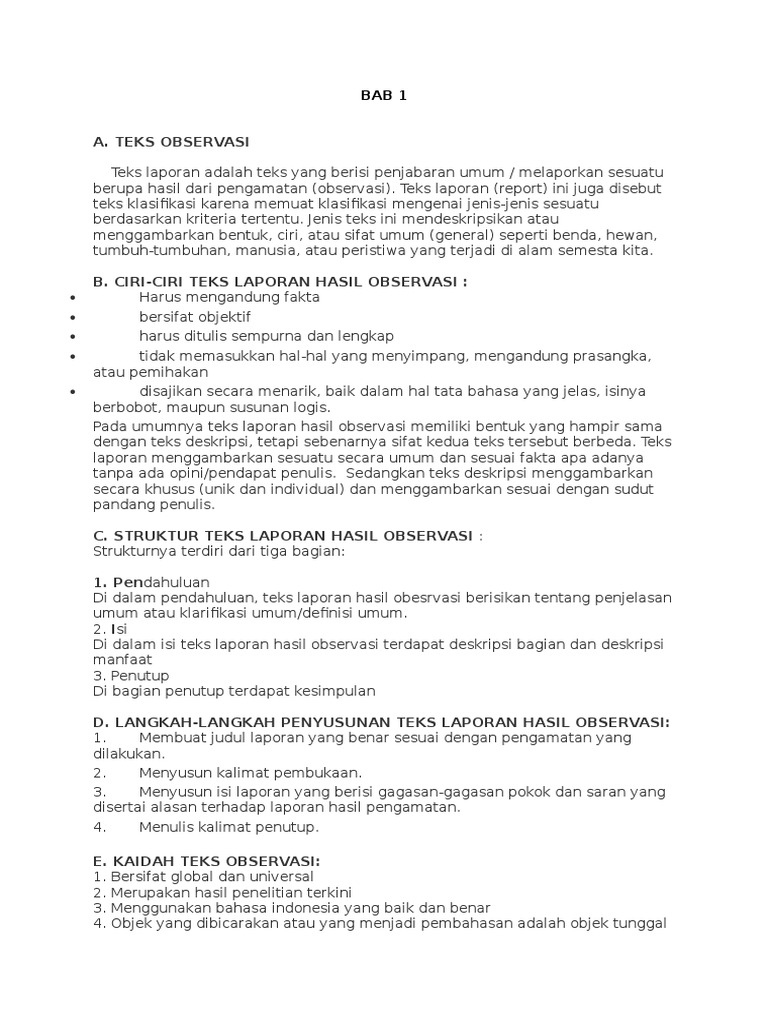 BAB 1

A. TEKS OBSERVASI

Teks laporan adalah teks yang berisi penjabaran umum / melaporkan sesuatu berupa hasil dari pengamatan (observasi). Teks laporan (report) ini juga disebut teks klasifikasi karena memuat klasifikasi mengenai jenis-jenis sesuatu berdasarkan kriteria tertentu. Jenis teks ini mendeskripsikan atau menggambarkan bentuk, ciri, atau sifat umum (general) seperti benda, hewan, tumbuh-tumbuhan, manusia, atau peristiwa yang terjadi di alam semesta kita.

B. CIRI-CIRI TEKS LAPORAN HASIL OBSERVASI :
• Harus mengandung fakta
• bersifat objektif
• harus ditulis sempurna dan lengkap
• tidak memasukkan hal-hal yang menyimpang, mengandung prasangka, atau pemihakan
• disajikan secara menarik, baik dalam hal tata bahasa yang jelas, isinya berbobot, maupun susunan logis.
Pada umumnya teks laporan hasil observasi memiliki bentuk yang hampir sama dengan teks deskripsi, tetapi sebenarnya sifat kedua teks tersebut berbeda. Teks laporan menggambarkan sesuatu secara umum dan sesuai fakta apa adanya tanpa ada opini/pendapat penulis. Sedangkan teks deskripsi menggambarkan secara khusus (unik dan individual) dan menggambarkan sesuai dengan sudut pandang penulis.

C. STRUKTUR TEKS LAPORAN HASIL OBSERVASI :
Strukturnya terdiri dari tiga bagian:

1. Pendahuluan
Di dalam pendahuluan, teks laporan hasil obesrvasi berisikan tentang penjelasan umum atau klarifikasi umum/definisi umum.
2. Isi
Di dalam isi teks laporan hasil observasi terdapat deskripsi bagian dan deskripsi manfaat
3. Penutup
Di bagian penutup terdapat kesimpulan

D. LANGKAH-LANGKAH PENYUSUNAN TEKS LAPORAN HASIL OBSERVASI:
1. Membuat judul laporan yang benar sesuai dengan pengamatan yang dilakukan.
2. Menyusun kalimat pembukaan.
3. Menyusun isi laporan yang berisi gagasan-gagasan pokok dan saran yang disertai alasan terhadap laporan hasil pengamatan.
4. Menulis kalimat penutup.

E. KAIDAH TEKS OBSERVASI:
1. Bersifat global dan universal
2. Merupakan hasil penelitian terkini
3. Menggunakan bahasa indonesia yang baik dan benar
4. Objek yang dibicarakan atau yang menjadi pembahasan adalah objek tunggal